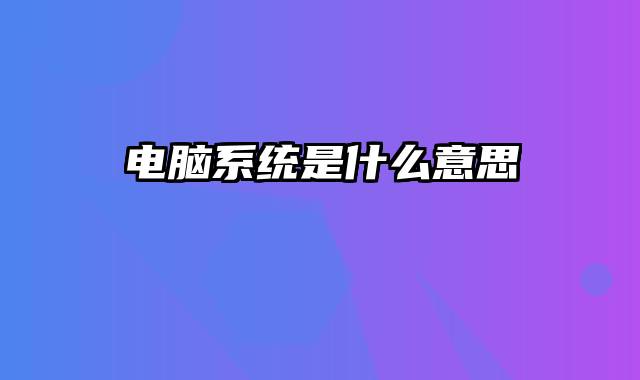 电脑系统是什么意思